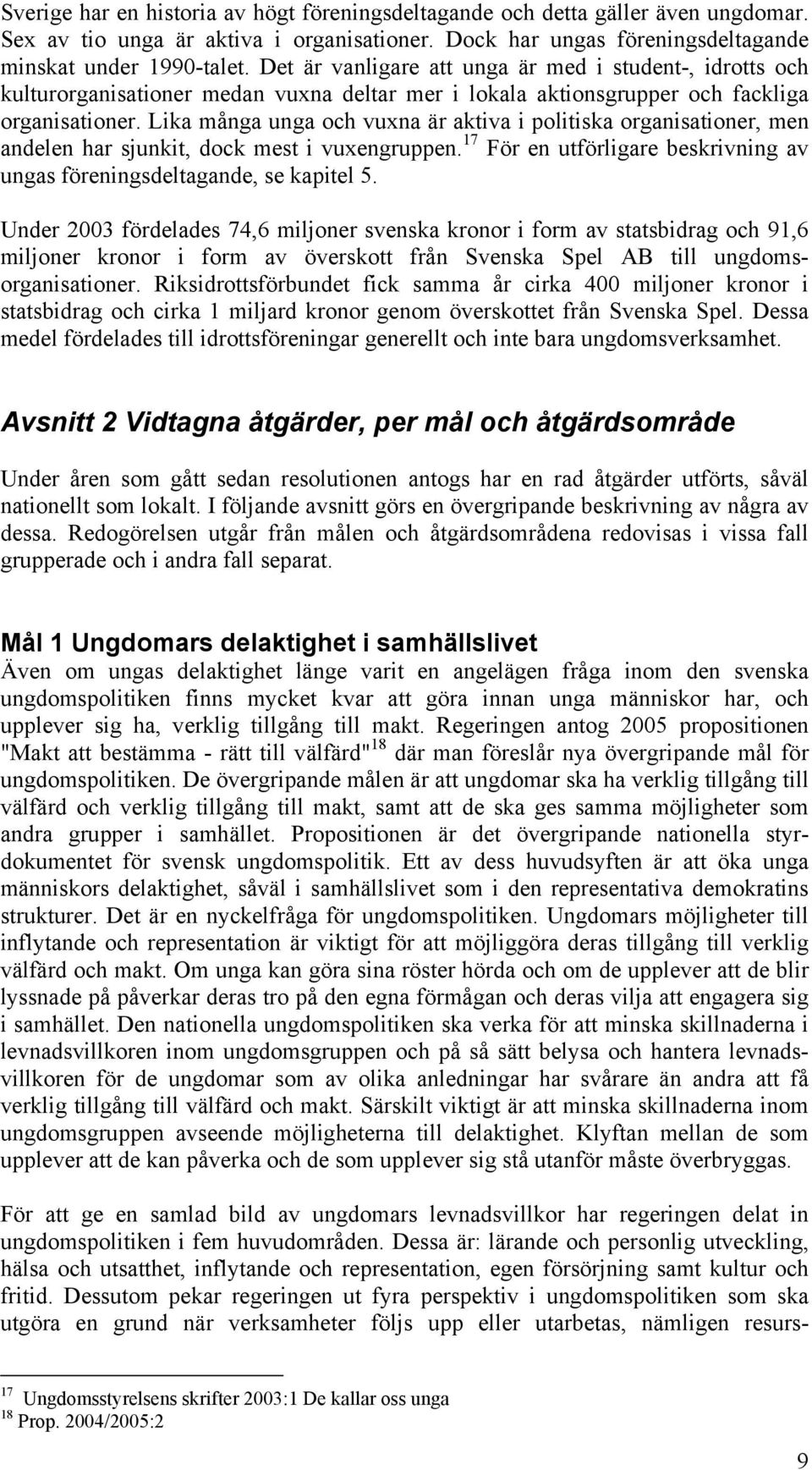 Sverige har en historia av högt föreningsdeltagande och detta gäller även ungdomar. Sex av tio unga är aktiva i organisationer. Dock har ungas föreningsdeltagande minskat under 1990-talet. Det är vanligare att unga är med i student-, idrotts och kulturorganisationer medan vuxna deltar mer i lokala aktionsgrupper och fackliga organisationer. Lika många unga och vuxna är aktiva i politiska organisationer, men andelen har sjunkit, dock mest i vuxengruppen.$^{17}$ För en utförligare beskrivning av ungas föreningsdeltagande, se kapitel 5.

Under 2003 fördelades 74,6 miljoner svenska kronor i form av statsbidrag och 91,6 miljoner kronor i form av överskott från Svenska Spel AB till ungdomsorganisationer. Riksidrottsförbundet fick samma år cirka 400 miljoner kronor i statsbidrag och cirka 1 miljard kronor genom överskottet från Svenska Spel. Dessa medel fördelades till idrottsföreningar generellt och inte bara ungdomsverksamhet.

Avsnitt 2 Vidtagna åtgärder, per mål och åtgärdsområde

Under åren som gått sedan resolutionen antogs har en rad åtgärder utförts, såväl nationellt som lokalt. I följande avsnitt görs en övergripande beskrivning av några av dessa. Redogörelsen utgår från målen och åtgärdsområdena redovisas i vissa fall grupperade och i andra fall separat.

Mål 1 Ungdomars delaktighet i samhällslivet

Även om ungas delaktighet länge varit en angelägen fråga inom den svenska ungdomspolitiken finns mycket kvar att göra innan unga människor har, och upplever sig ha, verklig tillgång till makt. Regeringen antog 2005 propositionen "Makt att bestämma - rätt till välfärd"$^{18}$ där man föreslår nya övergripande mål för ungdomspolitiken. De övergripande målen är att ungdomar ska ha verklig tillgång till välfärd och verklig tillgång till makt, samt att de ska ges samma möjligheter som andra grupper i samhället. Propositionen är det övergripande nationella styrdokumentet för svensk ungdomspolitik. Ett av dess huvudsyften är att öka unga människors delaktighet, såväl i samhällslivet som i den representativa demokratins strukturer. Det är en nyckelfråga för ungdomspolitiken. Ungdomars möjligheter till inflytande och representation är viktigt för att möjliggöra deras tillgång till verklig välfärd och makt. Om unga kan göra sina röster hörda och om de upplever att de blir lyssnade på påverkar deras tro på den egna förmågan och deras vilja att engagera sig i samhället. Den nationella ungdomspolitiken ska verka för att minska skillnaderna i levnadsvillkoren inom ungdomsgruppen och på så sätt belysa och hantera levnadsvillkoren för de ungdomar som av olika anledningar har svårare än andra att få verklig tillgång till välfärd och makt. Särskilt viktigt är att minska skillnaderna inom ungdomsgruppen avseende möjligheterna till delaktighet. Klyftan mellan de som upplever att de kan påverka och de som upplever sig stå utanför måste överbryggas.

För att ge en samlad bild av ungdomars levnadsvillkor har regeringen delat in ungdomspolitiken i fem huvudområden. Dessa är: lärande och personlig utveckling, hälsa och utsatthet, inflytande och representation, egen försörjning samt kultur och fritid. Dessutom pekar regeringen ut fyra perspektiv i ungdomspolitiken som ska utgöra en grund när verksamheter följs upp eller utarbetas, nämligen resurs-

$^{17}$ Ungdomsstyrelsens skrifter 2003:1 De kallar oss unga
$^{18}$ Prop. 2004/2005:2

9